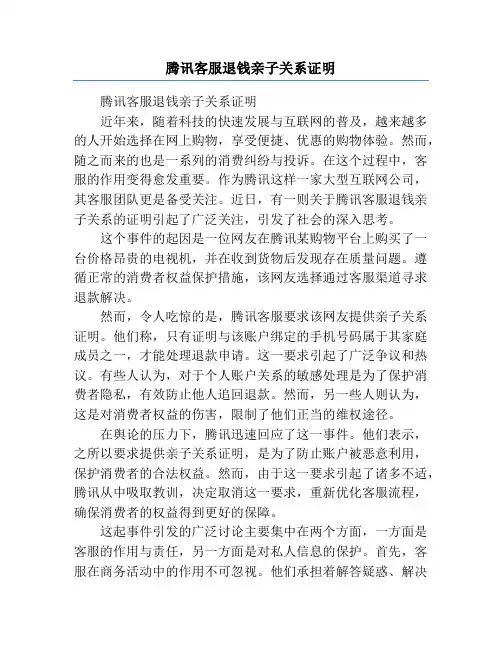 腾讯客服退钱亲子关系证明

腾讯客服退钱亲子关系证明

近年来，随着科技的快速发展与互联网的普及，越来越多的人开始选择在网上购物，享受便捷、优惠的购物体验。然而，随之而来的也是一系列的消费纠纷与投诉。在这个过程中，客服的作用变得愈发重要。作为腾讯这样一家大型互联网公司，其客服团队更是备受关注。近日，有一则关于腾讯客服退钱亲子关系的证明引起了广泛关注，引发了社会的深入思考。

这个事件的起因是一位网友在腾讯某购物平台上购买了一台价格昂贵的电视机，并在收到货物后发现存在质量问题。遵循正常的消费者权益保护措施，该网友选择通过客服渠道寻求退款解决。

然而，令人吃惊的是，腾讯客服要求该网友提供亲子关系证明。他们称，只有证明与该账户绑定的手机号码属于其家庭成员之一，才能处理退款申请。这一要求引起了广泛争议和热议。有些人认为，对于个人账户关系的敏感处理是为了保护消费者隐私，有效防止他人追回退款。然而，另一些人则认为，这是对消费者权益的伤害，限制了他们正当的维权途径。

在舆论的压力下，腾讯迅速回应了这一事件。他们表示，之所以要求提供亲子关系证明，是为了防止账户被恶意利用，保护消费者的合法权益。然而，由于这一要求引起了诸多不适，腾讯从中吸取教训，决定取消这一要求，重新优化客服流程，确保消费者的权益得到更好的保障。

这起事件引发的广泛讨论主要集中在两个方面，一方面是客服的作用与责任，另一方面是对私人信息的保护。首先，客服在商务活动中的作用不可忽视。他们承担着解答疑惑、解决